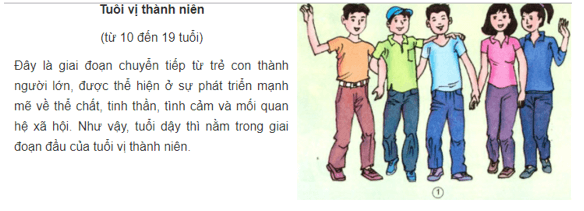 Tuổi vị thành niên

(từ 10 đến 19 tuổi)

Đây là giai đoạn chuyển tiếp từ trẻ con thành người lớn, được thể hiện ở sự phát triển mạnh mẽ về thể chất, tinh thần, tình cảm và mối quan hệ xã hội. Như vậy, tuổi dậy thì nằm trong giai đoạn đầu của tuổi vị thành niên.

①